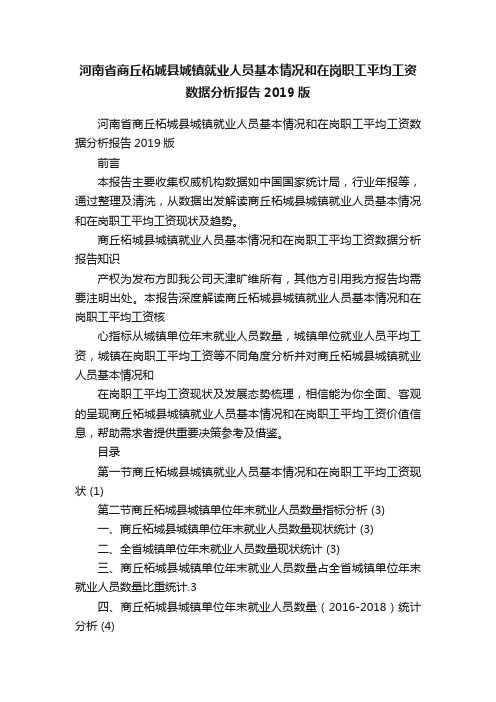 河南省商丘柘城县城镇就业人员基本情况和在岗职工平均工资数据分析报告 2019 版

河南省商丘柘城县城镇就业人员基本情况和在岗职工平均工资数据分析报告 2019 版

前言

本报告主要收集权威机构数据如中国国家统计局，行业年报等，通过整理及清洗，从数据出发解读商丘柘城县城镇就业人员基本情况和在岗职工平均工资现状及趋势。

商丘柘城县城镇就业人员基本情况和在岗职工平均工资数据分析报告知识

产权为发布方即我公司天津旷维所有，其他方引用我方报告均需要注明出处。本报告深度解读商丘柘城县城镇就业人员基本情况和在岗职工平均工资核

心指标从城镇单位年末就业人员数量，城镇单位就业人员平均工资，城镇在岗职工平均工资等不同角度分析并对商丘柘城县城镇就业人员基本情况和

在岗职工平均工资现状及发展态势梳理，相信能为你全面、客观的呈现商丘柘城县城镇就业人员基本情况和在岗职工平均工资价值信息，帮助需求者提供重要决策参考及借鉴。

目录

第一节商丘柘城县城镇就业人员基本情况和在岗职工平均工资现状 (1)

第二节商丘柘城县城镇单位年末就业人员数量指标分析 (3)

一、商丘柘城县城镇单位年末就业人员数量现状统计 (3)

二、全省城镇单位年末就业人员数量现状统计 (3)

三、商丘柘城县城镇单位年末就业人员数量占全省城镇单位年末就业人员数量比重统计.3

四、商丘柘城县城镇单位年末就业人员数量（2016-2018）统计分析 (4)